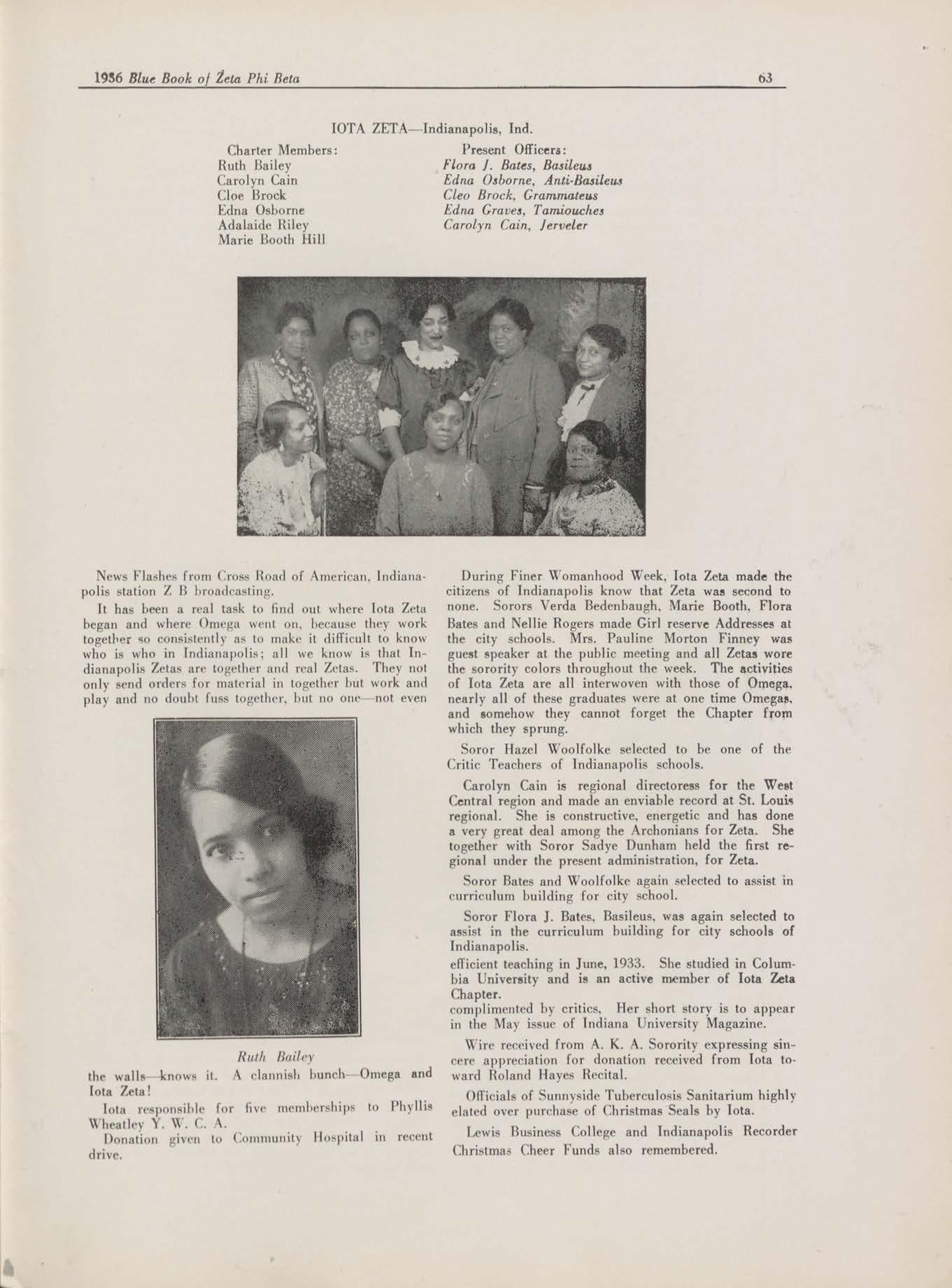 1936 Blue Book of Zeta Phi Beta

63

IOTA ZETA—Indianapolis, Ind.

Charter Members:
Ruth Bailey
Carolyn Cain
Cloe Brock
Edna Osborne
Adalaide Riley
Marie Booth Hill

Present Officers:
Flora J. Bates, Basileus
Edna Osborne, Anti-Basileus
Cleo Brock, Grammateus
Edna Graves, Tamiouches
Carolyn Cain, Jerveler

News Flashes from Cross Road of American, Indianapolis station Z B broadcasting.

It has been a real task to find out where Iota Zeta began and where Omega went on, because they work together so consistently as to make it difficult to know who is who in Indianapolis; all we know is that Indianapolis Zetas are together and real Zetas. They not only send orders for material in together but work and play and no doubt fuss together, but no one—not even

Ruth Bailey

the walls—knows it. A clannish bunch—Omega and Iota Zeta!

Iota responsible for five memberships to Phyllis Wheatley Y. W. C. A.

Donation given to Community Hospital in recent drive.

During Finer Womanhood Week, Iota Zeta made the citizens of Indianapolis know that Zeta was second to none. Sorors Verda Bedenbaugh, Marie Booth, Flora Bates and Nellie Rogers made Girl reserve Addresses at the city schools. Mrs. Pauline Morton Finney was guest speaker at the public meeting and all Zetas wore the sorority colors throughout the week. The activities of Iota Zeta are all interwoven with those of Omega, nearly all of these graduates were at one time Omegas, and somehow they cannot forget the Chapter from which they sprung.

Soror Hazel Woolfolke selected to be one of the Critic Teachers of Indianapolis schools.

Carolyn Cain is regional directoress for the West Central region and made an enviable record at St. Louis regional. She is constructive, energetic and has done a very great deal among the Archonians for Zeta. She together with Soror Sadye Dunham held the first regional under the present administration, for Zeta.

Soror Bates and Woolfolke again selected to assist in curriculum building for city school.

Soror Flora J. Bates, Basileus, was again selected to assist in the curriculum building for city schools of Indianapolis.
efficient teaching in June, 1933. She studied in Columbia University and is an active member of Iota Zeta Chapter.
complimented by critics, Her short story is to appear in the May issue of Indiana University Magazine.

Wire received from A. K. A. Sorority expressing sincere appreciation for donation received from Iota toward Roland Hayes Recital.

Officials of Sunnyside Tuberculosis Sanitarium highly elated over purchase of Christmas Seals by Iota.

Lewis Business College and Indianapolis Recorder Christmas Cheer Funds also remembered.